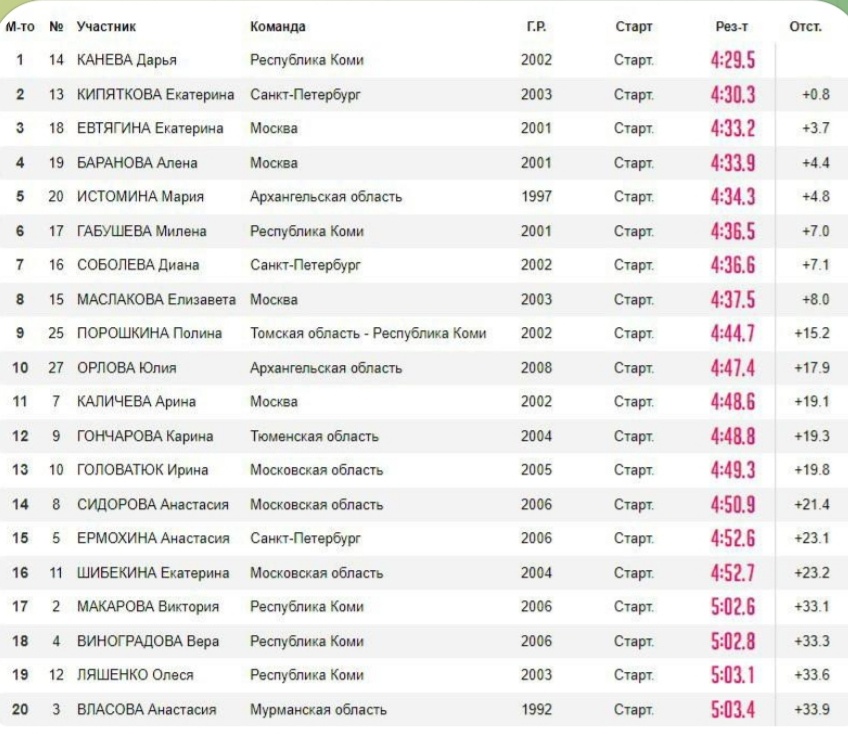 | М-то | № | Участник | Команда | Г.Р. | Старт | Рез-т | Отст. |
|---|---|---|---|---|---|---|---|
| 1 | 14 | КАНЕВА Дарья | Республика Коми | 2002 | Старт. | 4:29.5 | |
| 2 | 13 | КИПЯТКОВА Екатерина | Санкт-Петербург | 2003 | Старт. | 4:30.3 | +0.8 |
| 3 | 18 | ЕВТЯГИНА Екатерина | Москва | 2001 | Старт. | 4:33.2 | +3.7 |
| 4 | 19 | БАРАНОВА Алена | Москва | 2001 | Старт. | 4:33.9 | +4.4 |
| 5 | 20 | ИСТОМИНА Мария | Архангельская область | 1997 | Старт. | 4:34.3 | +4.8 |
| 6 | 17 | ГАБУШЕВА Милена | Республика Коми | 2001 | Старт. | 4:36.5 | +7.0 |
| 7 | 16 | СОБОЛЕВА Диана | Санкт-Петербург | 2002 | Старт. | 4:36.6 | +7.1 |
| 8 | 15 | МАСЛАКОВА Елизавета | Москва | 2003 | Старт. | 4:37.5 | +8.0 |
| 9 | 25 | ПОРОШКИНА Полина | Томская область - Республика Коми | 2002 | Старт. | 4:44.7 | +15.2 |
| 10 | 27 | ОРЛОВА Юлия | Архангельская область | 2008 | Старт. | 4:47.4 | +17.9 |
| 11 | 7 | КАЛИЧЕВА Арина | Москва | 2002 | Старт. | 4:48.6 | +19.1 |
| 12 | 9 | ГОНЧАРОВА Карина | Тюменская область | 2004 | Старт. | 4:48.8 | +19.3 |
| 13 | 10 | ГОЛОВАТЮК Ирина | Московская область | 2005 | Старт. | 4:49.3 | +19.8 |
| 14 | 8 | СИДОРОВА Анастасия | Московская область | 2006 | Старт. | 4:50.9 | +21.4 |
| 15 | 5 | ЕРМОХИНА Анастасия | Санкт-Петербург | 2006 | Старт. | 4:52.6 | +23.1 |
| 16 | 11 | ШИБЕКИНА Екатерина | Московская область | 2004 | Старт. | 4:52.7 | +23.2 |
| 17 | 2 | МАКАРОВА Виктория | Республика Коми | 2006 | Старт. | 5:02.6 | +33.1 |
| 18 | 4 | ВИНОГРАДОВА Вера | Республика Коми | 2006 | Старт. | 5:02.8 | +33.3 |
| 19 | 12 | ЛЯШЕНКО Олеся | Республика Коми | 2003 | Старт. | 5:03.1 | +33.6 |
| 20 | 3 | ВЛАСОВА Анастасия | Мурманская область | 1992 | Старт. | 5:03.4 | +33.9 |